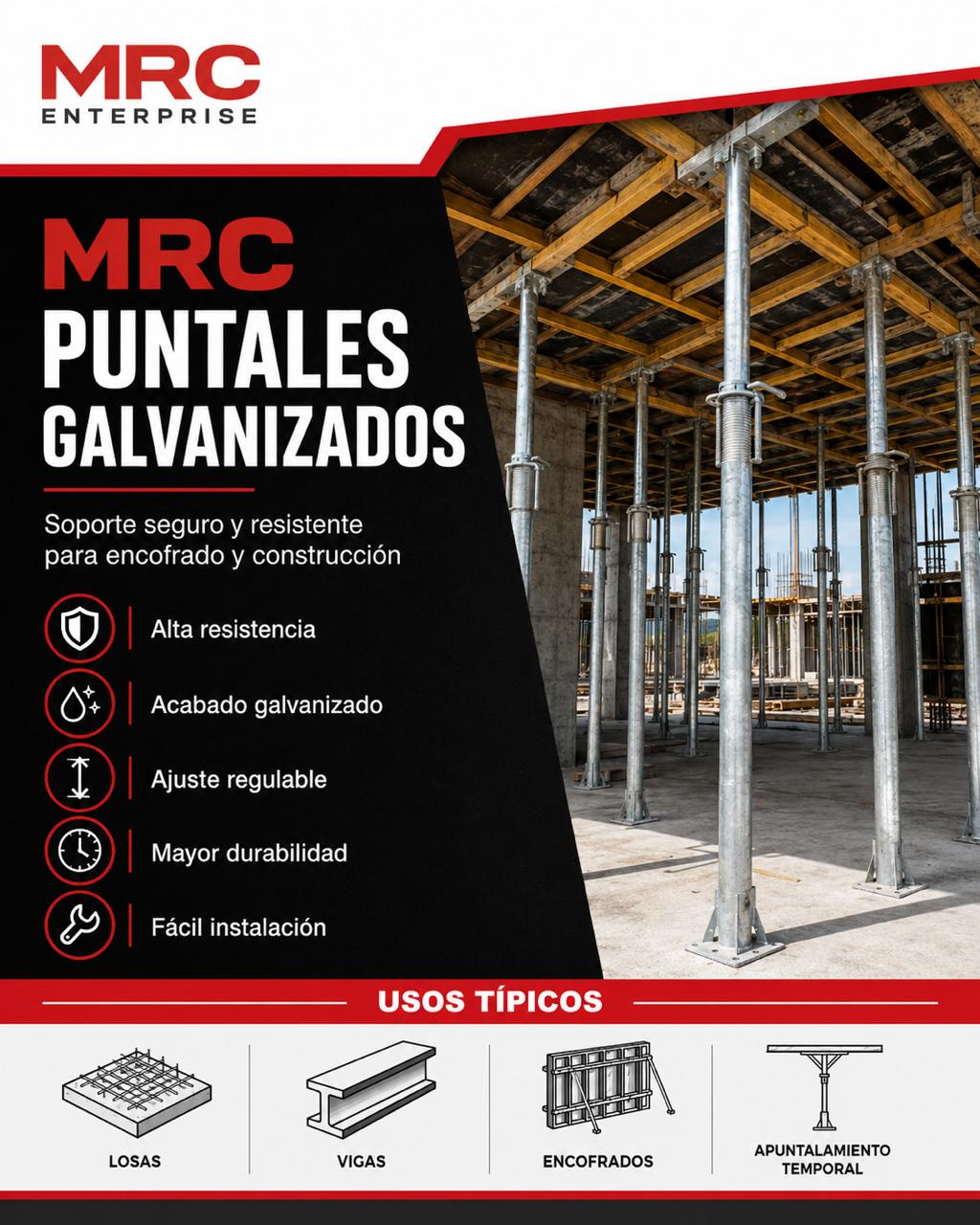 MRC
ENTERPRISE

MRC
PUNTALES
GALVANIZADOS

Soporte seguro y resistente para encofrado y construcción

Alta resistencia

Acabado galvanizado

Ajuste regulable

Mayor durabilidad

Fácil instalación

USOS TÍPICOS

LOSAS

VIGAS

ENCOFRADOS

APUNTALAMIENTO TEMPORAL